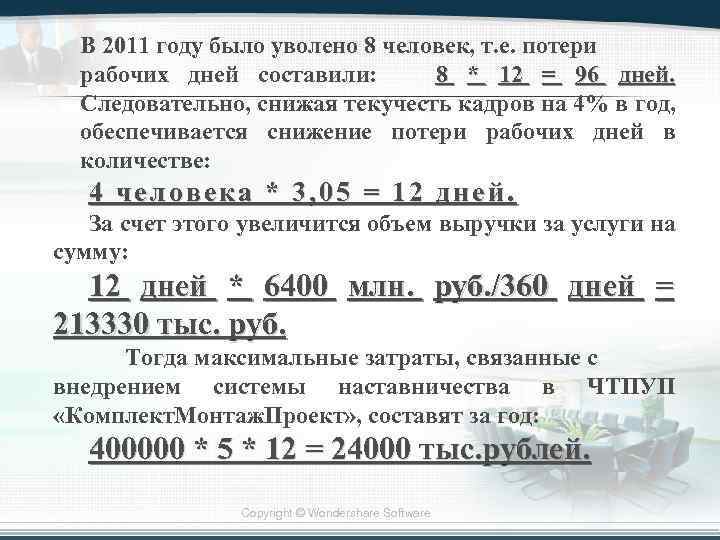 В 2011 году было уволено 8 человек, т.е. потери рабочих дней составили: 8 * 12 = 96 дней. Следовательно, снижая текучесть кадров на 4% в год, обеспечивается снижение потери рабочих дней в количестве:

4 человека * 3,05 = 12 дней.

За счет этого увеличится объем выручки за услуги на сумму:

12 дней * 6400 млн. руб./360 дней = 213330 тыс. руб.

Тогда максимальные затраты, связанные с внедрением системы наставничества в ЧТПУП «КомплектМонтажПроект», составят за год:

400000 * 5 * 12 = 24000 тыс.рублей.

Copyright © Wondershare Software